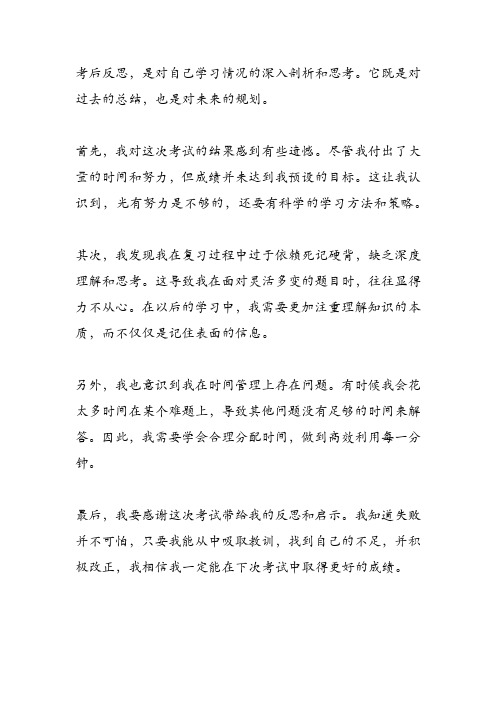 考后反思，是对自己学习情况的深入剖析和思考。它既是对过去的总结，也是对未来的规划。

首先，我对这次考试的结果感到有些遗憾。尽管我付出了大量的时间和努力，但成绩并未达到我预设的目标。这让我认识到，光有努力是不够的，还要有科学的学习方法和策略。

其次，我发现我在复习过程中过于依赖死记硬背，缺乏深度理解和思考。这导致我在面对灵活多变的题目时，往往显得力不从心。在以后的学习中，我需要更加注重理解知识的本质，而不仅仅是记住表面的信息。

另外，我也意识到我在时间管理上存在问题。有时候我会花太多时间在某个难题上，导致其他问题没有足够的时间来解答。因此，我需要学会合理分配时间，做到高效利用每一分钟。

最后，我要感谢这次考试带给我的反思和启示。我知道失败并不可怕，只要我能从中吸取教训，找到自己的不足，并积极改正，我相信我一定能在下次考试中取得更好的成绩。